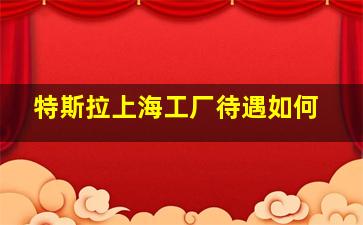 特斯拉上海工厂待遇如何